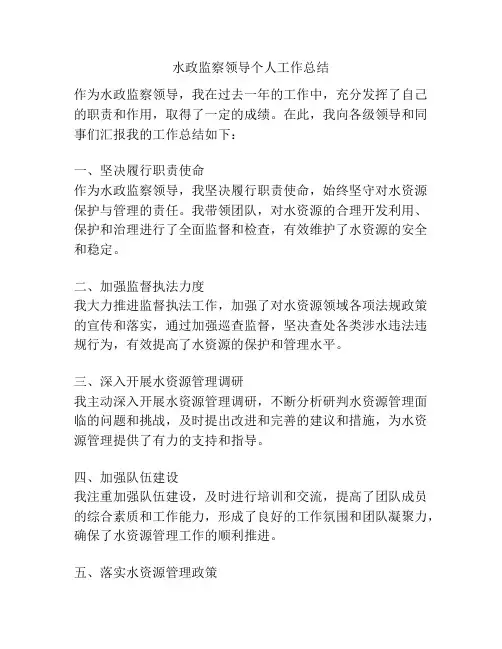 水政监察领导个人工作总结

作为水政监察领导，我在过去一年的工作中，充分发挥了自己的职责和作用，取得了一定的成绩。在此，我向各级领导和同事们汇报我的工作总结如下：

一、坚决履行职责使命
作为水政监察领导，我坚决履行职责使命，始终坚守对水资源保护与管理的责任。我带领团队，对水资源的合理开发利用、保护和治理进行了全面监督和检查，有效维护了水资源的安全和稳定。

二、加强监督执法力度
我大力推进监督执法工作，加强了对水资源领域各项法规政策的宣传和落实，通过加强巡查监督，坚决查处各类涉水违法违规行为，有效提高了水资源的保护和管理水平。

三、深入开展水资源管理调研
我主动深入开展水资源管理调研，不断分析研判水资源管理面临的问题和挑战，及时提出改进和完善的建议和措施，为水资源管理提供了有力的支持和指导。

四、加强队伍建设
我注重加强队伍建设，及时进行培训和交流，提高了团队成员的综合素质和工作能力，形成了良好的工作氛围和团队凝聚力，确保了水资源管理工作的顺利推进。

五、落实水资源管理政策